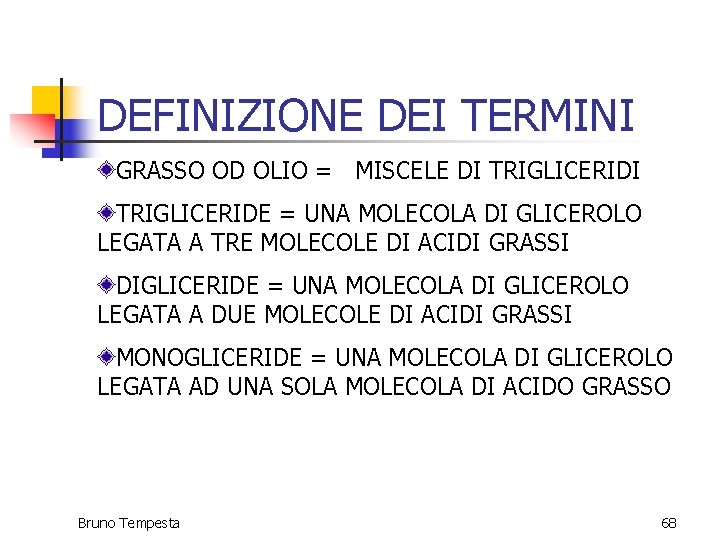 DEFINIZIONE DEI TERMINI

GRASSO OD OLIO = MISCELE DI TRIGLICERIDI

TRIGLICERIDE = UNA MOLECOLA DI GLICEROLO LEGATA A TRE MOLECOLE DI ACIDI GRASSI

DIGLICERIDE = UNA MOLECOLA DI GLICEROLO LEGATA A DUE MOLECOLE DI ACIDI GRASSI

MONOGLICERIDE = UNA MOLECOLA DI GLICEROLO LEGATA AD UNA SOLA MOLECOLA DI ACIDO GRASSO

Bruno Tempesta

68